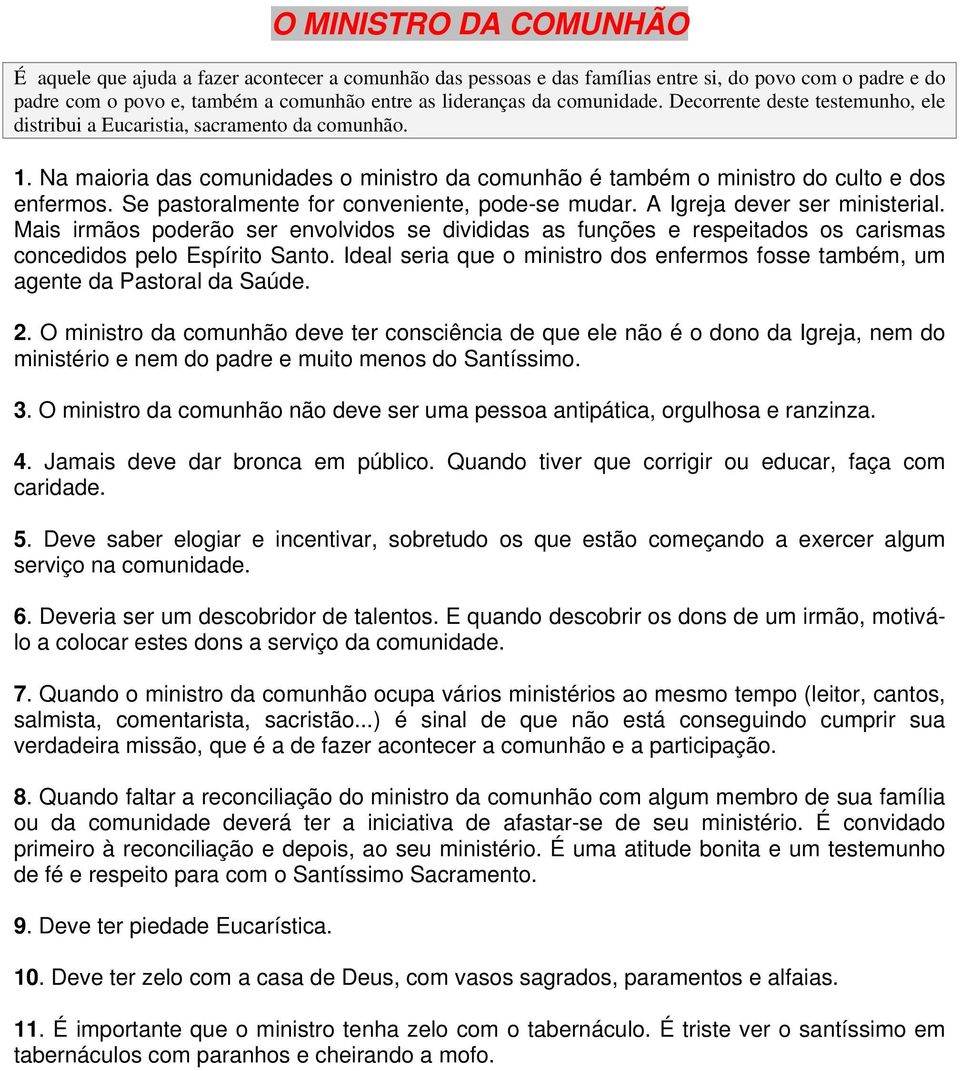 O MINISTRO DA COMUNHÃO

É aquele que ajuda a fazer acontecer a comunhão das pessoas e das famílias entre si, do povo com o padre e do padre com o povo e, também a comunhão entre as lideranças da comunidade. Decorrente deste testemunho, ele distribui a Eucaristia, sacramento da comunhão.

1. Na maioria das comunidades o ministro da comunhão é também o ministro do culto e dos enfermos. Se pastoralmente for conveniente, pode-se mudar. A Igreja dever ser ministerial. Mais irmãos poderão ser envolvidos se divididas as funções e respeitados os carismas concedidos pelo Espírito Santo. Ideal seria que o ministro dos enfermos fosse também, um agente da Pastoral da Saúde.

2. O ministro da comunhão deve ter consciência de que ele não é o dono da Igreja, nem do ministério e nem do padre e muito menos do Santíssimo.

3. O ministro da comunhão não deve ser uma pessoa antipática, orgulhosa e ranzinza.

4. Jamais deve dar bronca em público. Quando tiver que corrigir ou educar, faça com caridade.

5. Deve saber elogiar e incentivar, sobretudo os que estão começando a exercer algum serviço na comunidade.

6. Deveria ser um descobridor de talentos. E quando descobrir os dons de um irmão, motivá-lo a colocar estes dons a serviço da comunidade.

7. Quando o ministro da comunhão ocupa vários ministérios ao mesmo tempo (leitor, cantos, salmista, comentarista, sacristão...) é sinal de que não está conseguindo cumprir sua verdadeira missão, que é a de fazer acontecer a comunhão e a participação.

8. Quando faltar a reconciliação do ministro da comunhão com algum membro de sua família ou da comunidade deverá ter a iniciativa de afastar-se de seu ministério. É convidado primeiro à reconciliação e depois, ao seu ministério. É uma atitude bonita e um testemunho de fé e respeito para com o Santíssimo Sacramento.

9. Deve ter piedade Eucarística.

10. Deve ter zelo com a casa de Deus, com vasos sagrados, paramentos e alfaias.

11. É importante que o ministro tenha zelo com o tabernáculo. É triste ver o santíssimo em tabernáculos com paranhos e cheirando a mofo.